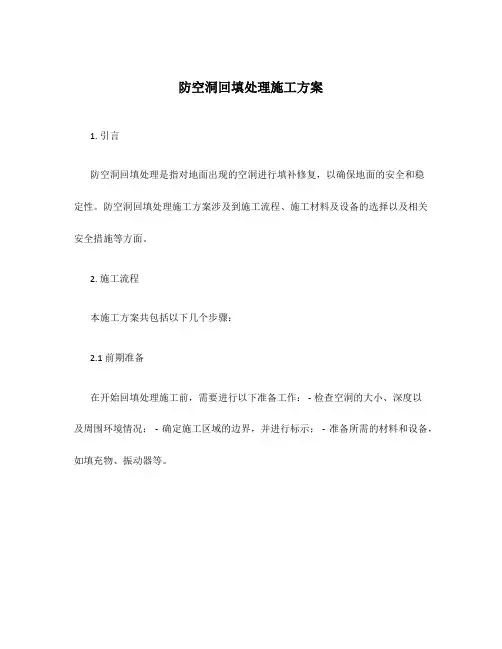 防空洞回填处理施工方案

1. 引言

防空洞回填处理是指对地面出现的空洞进行填补修复，以确保地面的安全和稳定性。防空洞回填处理施工方案涉及到施工流程、施工材料及设备的选择以及相关安全措施等方面。

2. 施工流程

本施工方案共包括以下几个步骤：

2.1 前期准备

在开始回填处理施工前，需要进行以下准备工作： - 检查空洞的大小、深度以及周围环境情况； - 确定施工区域的边界，并进行标示； - 准备所需的材料和设备，如填充物、振动器等。